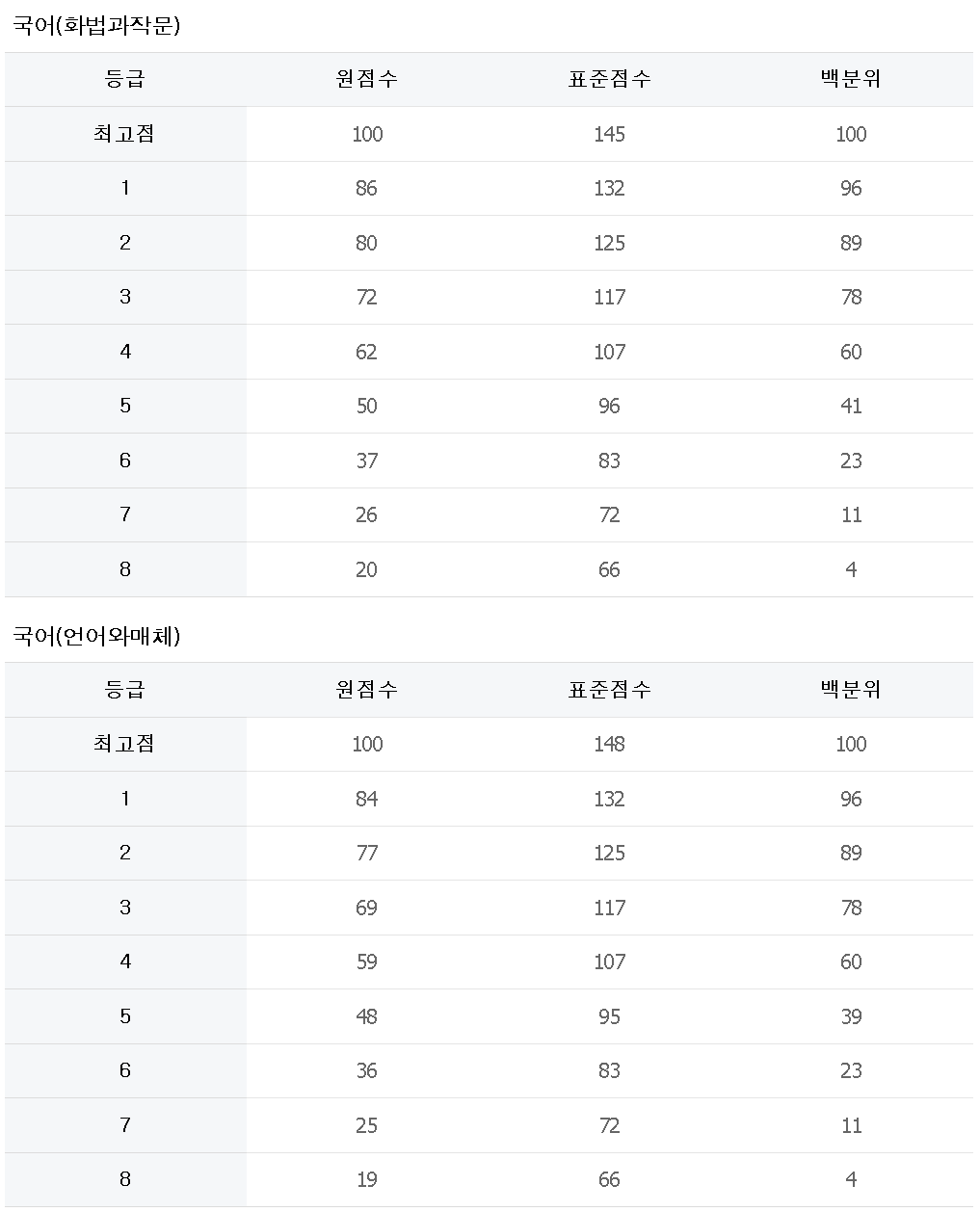 국어(화법과작문)

| 등급 | 원점수 | 표준점수 | 백분위 |
|---|---|---|---|
| 최고점 | 100 | 145 | 100 |
| 1 | 86 | 132 | 96 |
| 2 | 80 | 125 | 89 |
| 3 | 72 | 117 | 78 |
| 4 | 62 | 107 | 60 |
| 5 | 50 | 96 | 41 |
| 6 | 37 | 83 | 23 |
| 7 | 26 | 72 | 11 |
| 8 | 20 | 66 | 4 |

국어(언어와매체)

| 등급 | 원점수 | 표준점수 | 백분위 |
|---|---|---|---|
| 최고점 | 100 | 148 | 100 |
| 1 | 84 | 132 | 96 |
| 2 | 77 | 125 | 89 |
| 3 | 69 | 117 | 78 |
| 4 | 59 | 107 | 60 |
| 5 | 48 | 95 | 39 |
| 6 | 36 | 83 | 23 |
| 7 | 25 | 72 | 11 |
| 8 | 19 | 66 | 4 |